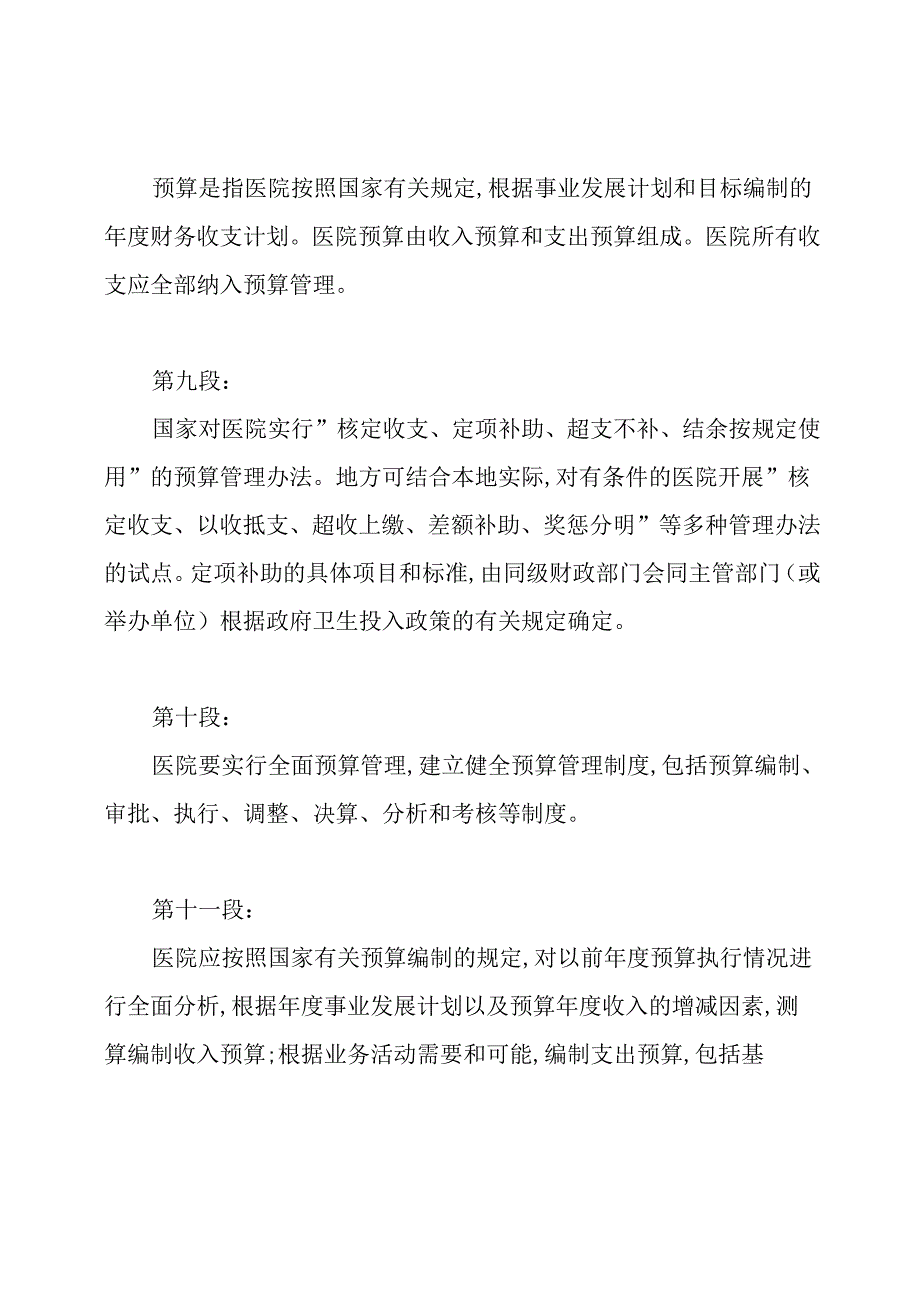 预算是指医院按照国家有关规定,根据事业发展计划和目标编制的年度财务收支计划。医院预算由收入预算和支出预算组成。医院所有收支应全部纳入预算管理。

第九段:

国家对医院实行”核定收支、定项补助、超支不补、结余按规定使用”的预算管理办法。地方可结合本地实际,对有条件的医院开展”核定收支、以收抵支、超收上缴、差额补助、奖惩分明”等多种管理办法的试点。定项补助的具体项目和标准,由同级财政部门会同主管部门(或举办单位)根据政府卫生投入政策的有关规定确定。

第十段:

医院要实行全面预算管理,建立健全预算管理制度,包括预算编制、审批、执行、调整、决算、分析和考核等制度。

第十一段:

医院应按照国家有关预算编制的规定,对以前年度预算执行情况进行全面分析,根据年度事业发展计划以及预算年度收入的增减因素,测算编制收入预算;根据业务活动需要和可能,编制支出预算,包括基